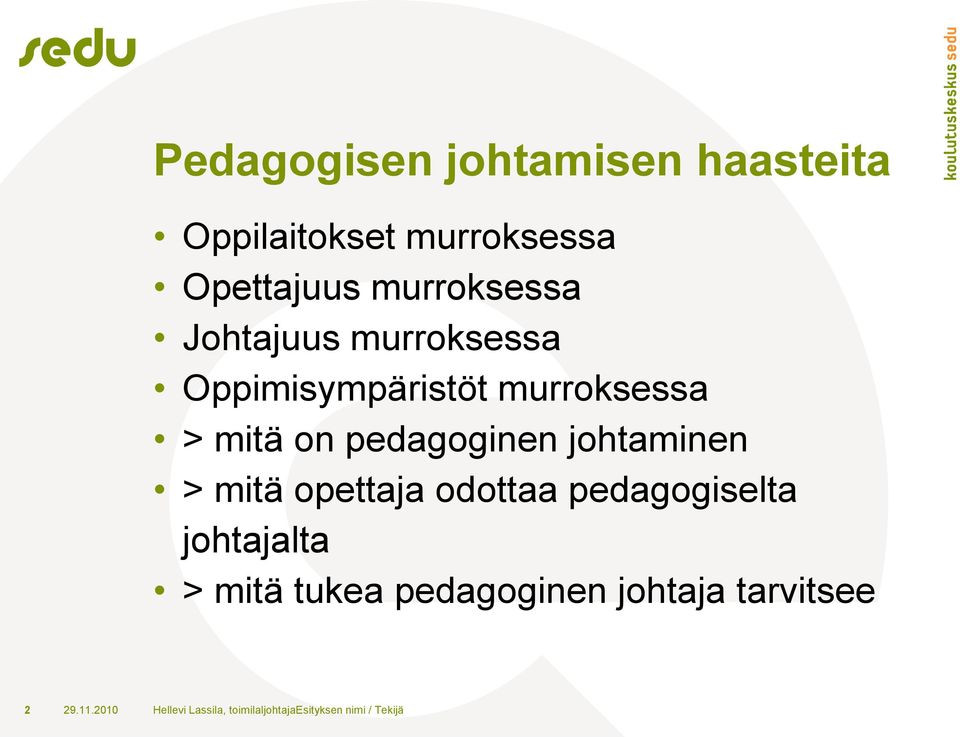 sedu

koulutuskeskus sedu

Pedagogisen johtamisen haasteita

• Oppilaitokset murroksessa
• Opettajuus murroksessa
• Johtajuus murroksessa
• Oppimisympäristöt murroksessa
• > mitä on pedagoginen johtaminen
• > mitä opettaja odottaa pedagogiselta johtajalta
• > mitä tukea pedagoginen johtaja tarvitsee

2 29.11.2010 Hellevi Lassila, toimilaljohtajaEsityksen nimi / Tekijä